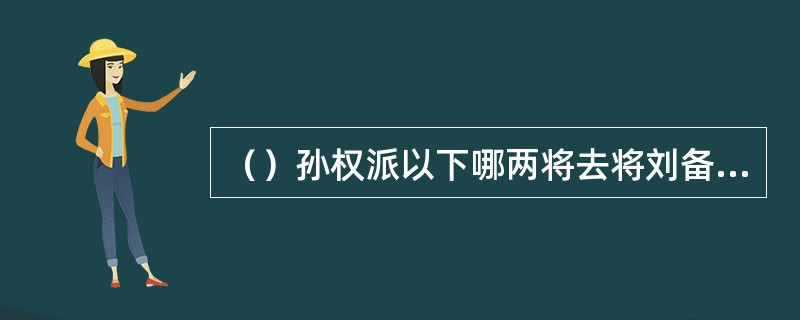 （）孙权派以下哪两将去将刘备...